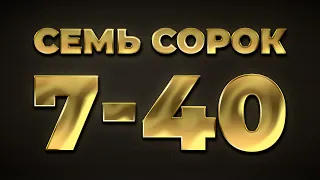 СЕМЬ СОРОК

7-40